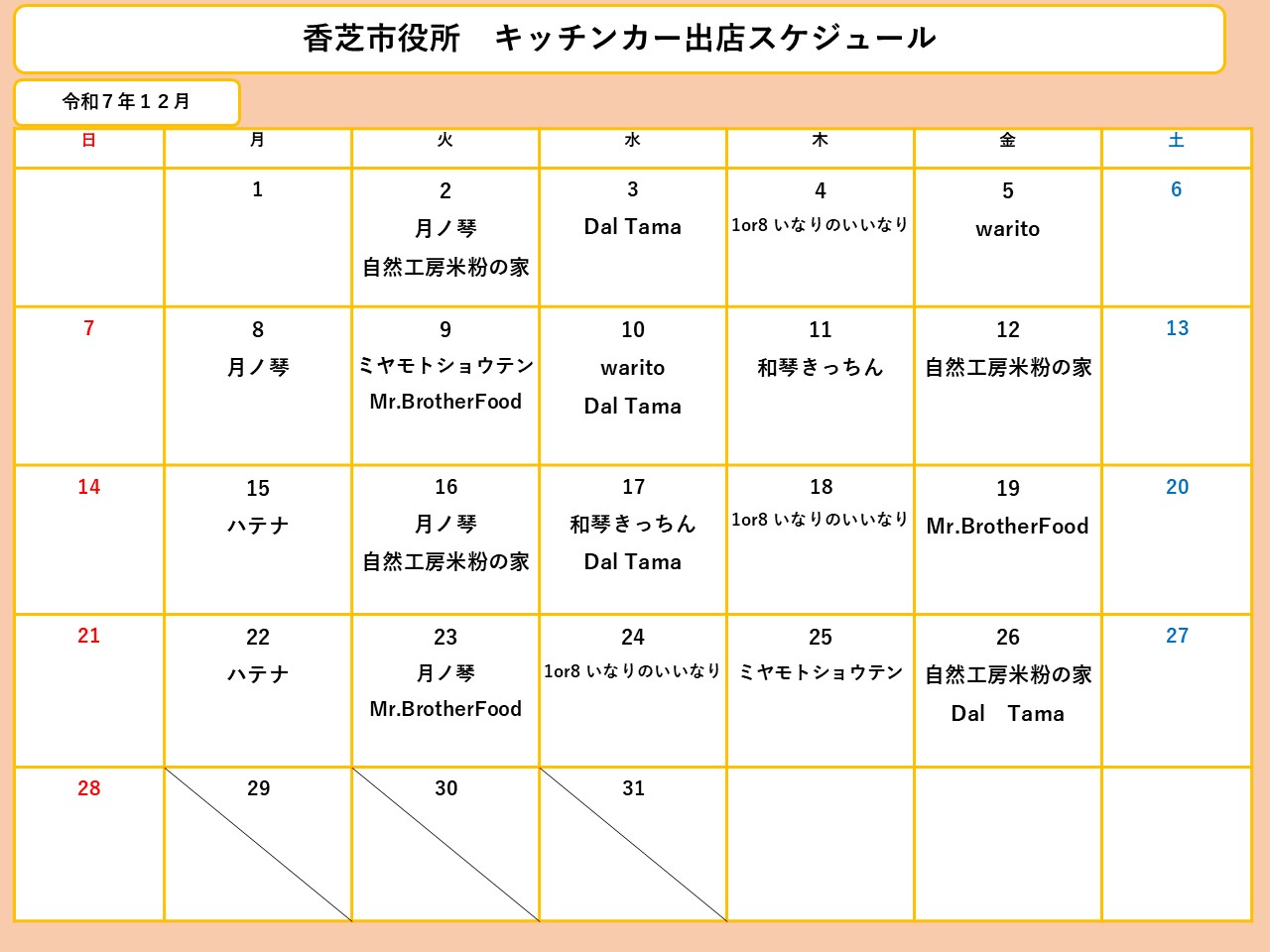 香芝市役所　キッチンカー出店スケジュール

令和７年１２月

| 日 | 月 | 火 | 水 | 木 | 金 | 土 |
|---|---|---|---|---|---|---|
| | 1 | 2 月ノ琴 自然工房米粉の家 | 3 Dal Tama | 4 1or8 いなりのいいなり | 5 warito | 6 |
| 7 | 8 月ノ琴 | 9 ミヤモトショウテン Mr.BrotherFood | 10 warito Dal Tama | 11 和琴きっちん | 12 自然工房米粉の家 | 13 |
| 14 | 15 ハテナ | 16 月ノ琴 自然工房米粉の家 | 17 和琴きっちん Dal Tama | 18 1or8 いなりのいいなり | 19 Mr.BrotherFood | 20 |
| 21 | 22 ハテナ | 23 月ノ琴 Mr.BrotherFood | 24 1or8 いなりのいいなり | 25 ミヤモトショウテン | 26 自然工房米粉の家 Dal　Tama | 27 |
| 28 | 29 | 30 | 31 | | | |